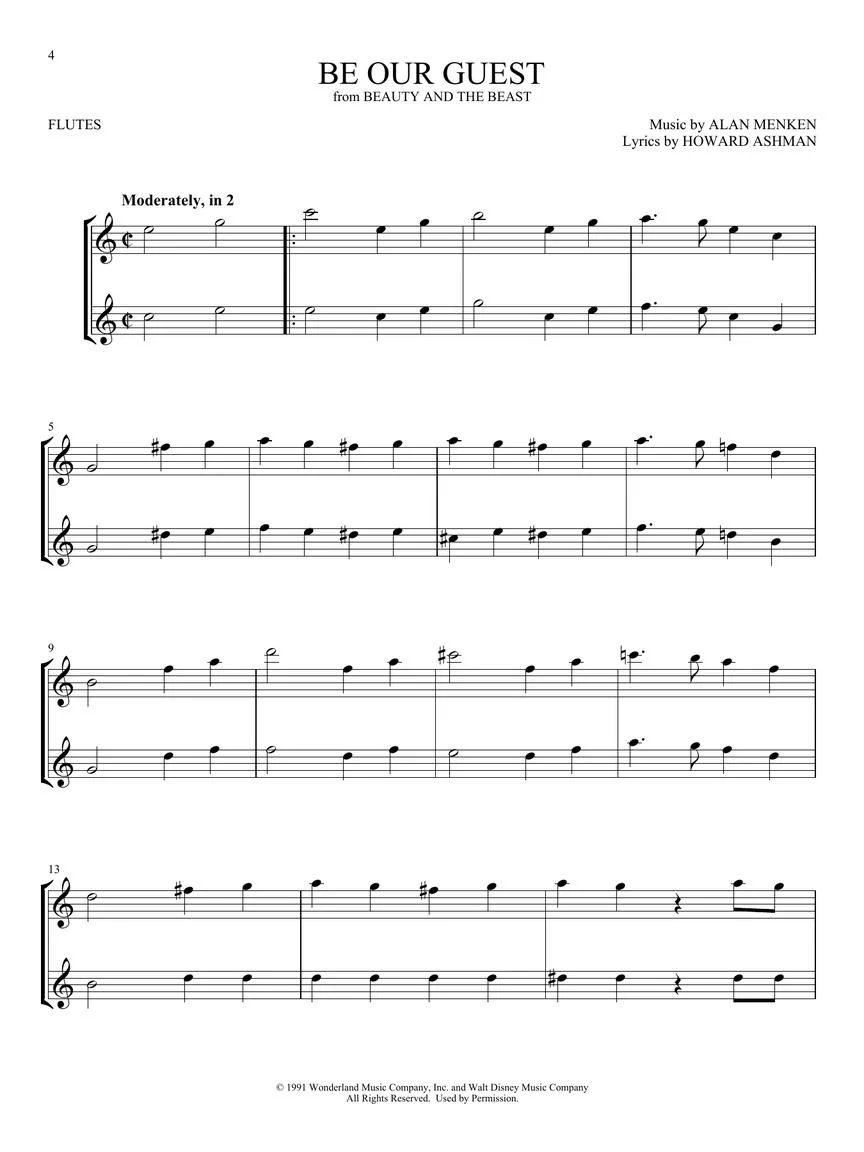 4

BE OUR GUEST
from BEAUTY AND THE BEAST

FLUTES

Music by ALAN MENKEN
Lyrics by HOWARD ASHMAN

Moderately, in 2

5

9

13

© 1991 Wonderland Music Company, Inc. and Walt Disney Music Company
All Rights Reserved. Used by Permission.